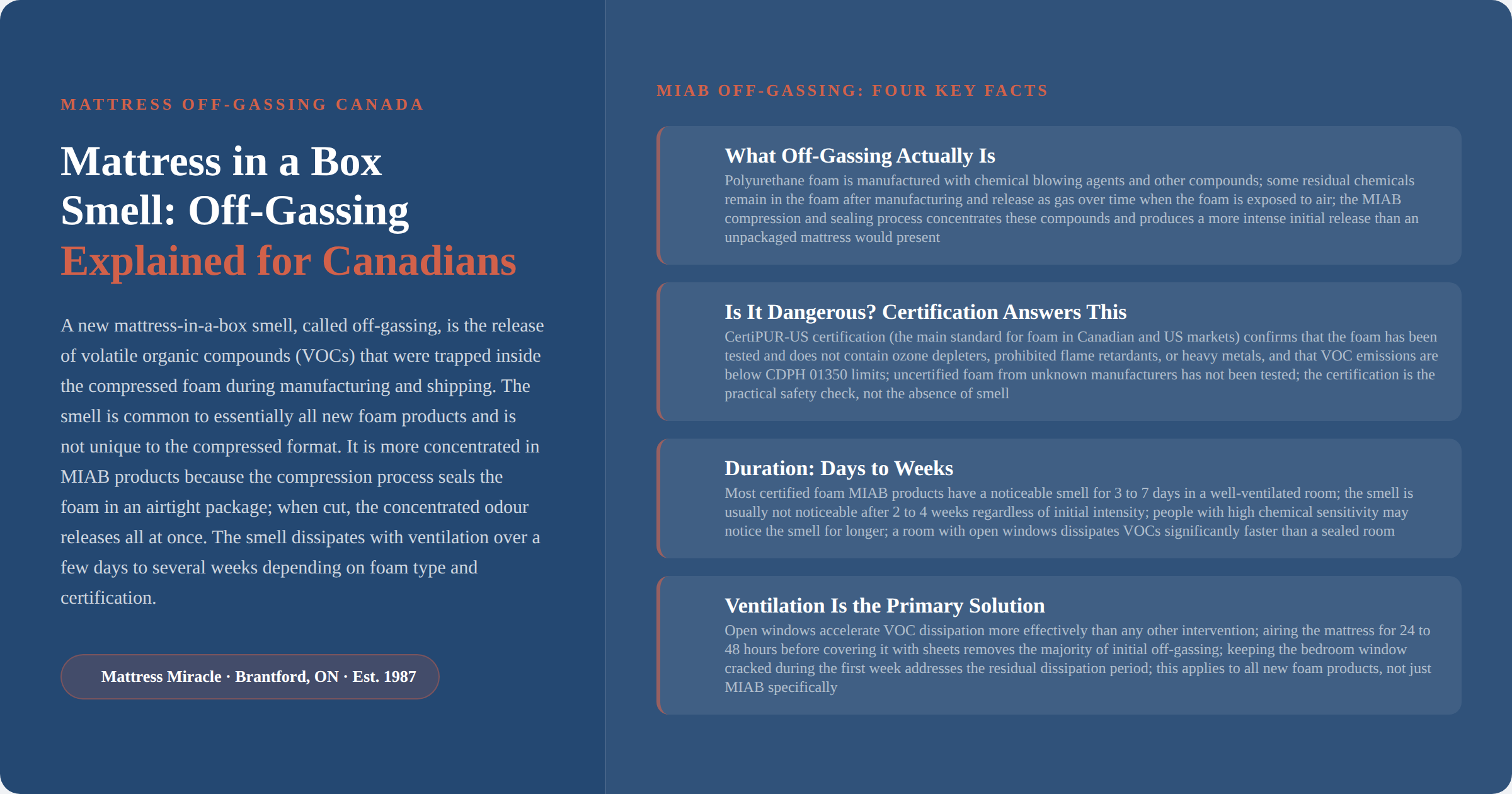 MATTRESS OFF-GASSING CANADA

Mattress in a Box Smell: Off-Gassing Explained for Canadians

A new mattress-in-a-box smell, called off-gassing, is the release of volatile organic compounds (VOCs) that were trapped inside the compressed foam during manufacturing and shipping. The smell is common to essentially all new foam products and is not unique to the compressed format. It is more concentrated in MIAB products because the compression process seals the foam in an airtight package; when cut, the concentrated odour releases all at once. The smell dissipates with ventilation over a few days to several weeks depending on foam type and certification.

Mattress Miracle · Brantford, ON · Est. 1987

MIAB OFF-GASSING: FOUR KEY FACTS

What Off-Gassing Actually Is

Polyurethane foam is manufactured with chemical blowing agents and other compounds; some residual chemicals remain in the foam after manufacturing and release as gas over time when the foam is exposed to air; the MIAB compression and sealing process concentrates these compounds and produces a more intense initial release than an unpackaged mattress would present

Is It Dangerous? Certification Answers This

CertiPUR-US certification (the main standard for foam in Canadian and US markets) confirms that the foam has been tested and does not contain ozone depleters, prohibited flame retardants, or heavy metals, and that VOC emissions are below CDPH 01350 limits; uncertified foam from unknown manufacturers has not been tested; the certification is the practical safety check, not the absence of smell

Duration: Days to Weeks

Most certified foam MIAB products have a noticeable smell for 3 to 7 days in a well-ventilated room; the smell is usually not noticeable after 2 to 4 weeks regardless of initial intensity; people with high chemical sensitivity may notice the smell for longer; a room with open windows dissipates VOCs significantly faster than a sealed room

Ventilation Is the Primary Solution

Open windows accelerate VOC dissipation more effectively than any other intervention; airing the mattress for 24 to 48 hours before covering it with sheets removes the majority of initial off-gassing; keeping the bedroom window cracked during the first week addresses the residual dissipation period; this applies to all new foam products, not just MIAB specifically